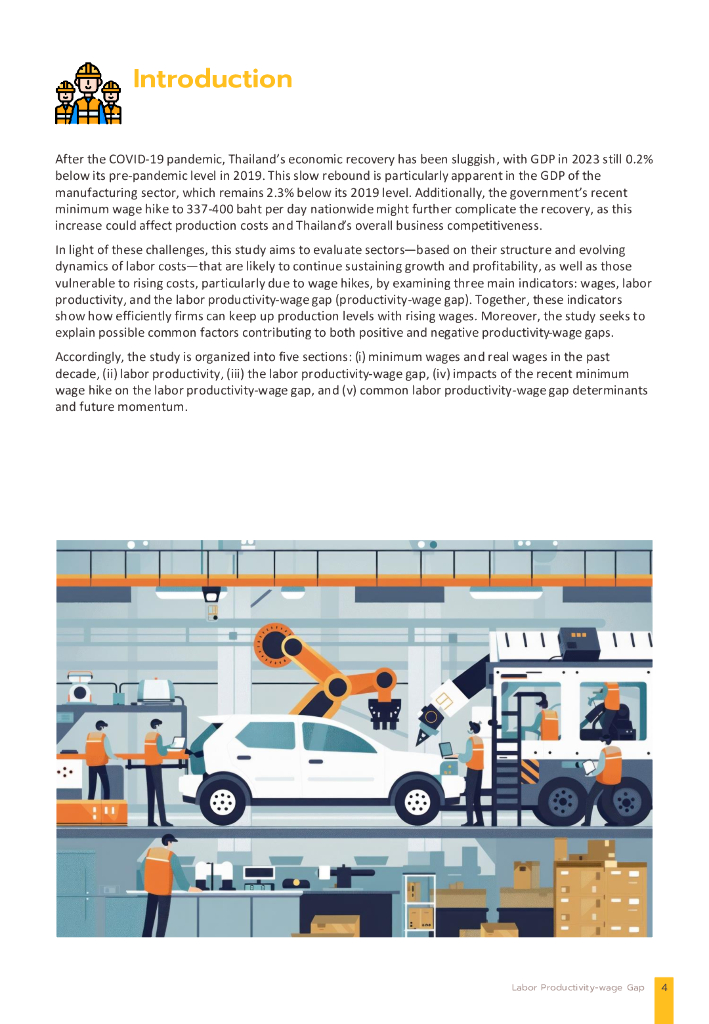 Introduction

After the COVID-19 pandemic, Thailand's economic recovery has been sluggish, with GDP in 2023 still 0.2% below its pre-pandemic level in 2019. This slow rebound is particularly apparent in the GDP of the manufacturing sector, which remains 2.3% below its 2019 level. Additionally, the government's recent minimum wage hike to 337-400 baht per day nationwide might further complicate the recovery, as this increase could affect production costs and Thailand's overall business competitiveness.

In light of these challenges, this study aims to evaluate sectors—based on their structure and evolving dynamics of labor costs—that are likely to continue sustaining growth and profitability, as well as those vulnerable to rising costs, particularly due to wage hikes, by examining three main indicators: wages, labor productivity, and the labor productivity-wage gap (productivity-wage gap). Together, these indicators show how efficiently firms can keep up production levels with rising wages. Moreover, the study seeks to explain possible common factors contributing to both positive and negative productivity-wage gaps.

Accordingly, the study is organized into five sections: (i) minimum wages and real wages in the past decade, (ii) labor productivity, (iii) the labor productivity-wage gap, (iv) impacts of the recent minimum wage hike on the labor productivity-wage gap, and (v) common labor productivity-wage gap determinants and future momentum.

Labor Productivity-wage Gap 4